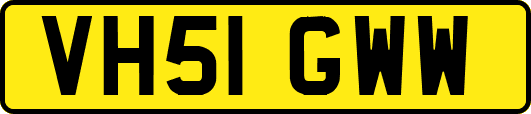 VH51 GWW